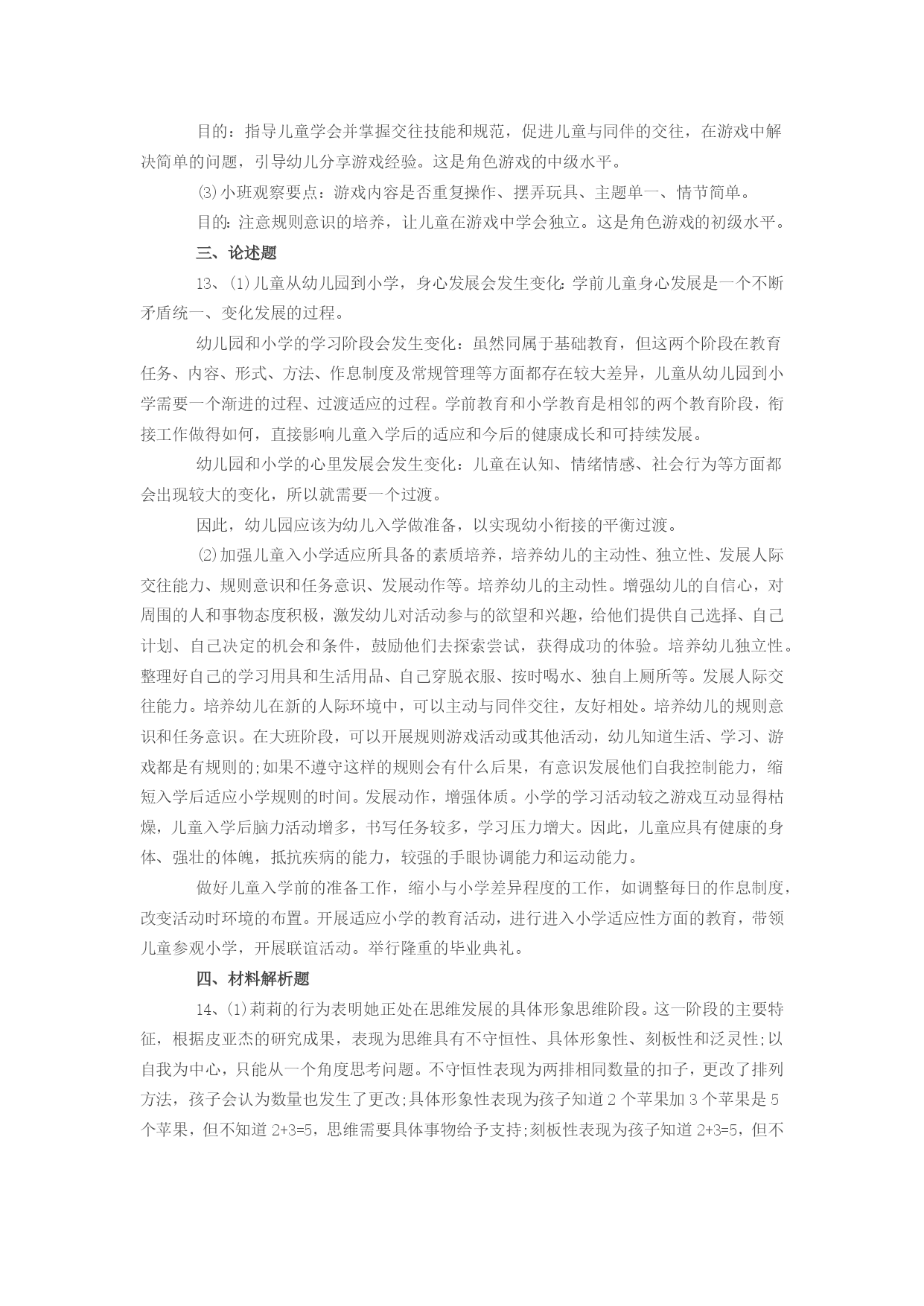 目的：指导儿童学会并掌握交往技能和规范，促进儿童与同伴的交往，在游戏中解决简单的问题，引导幼儿分享游戏经验。这是角色游戏的中级水平。

⑶小班观察要点：游戏内容是否重复操作、摆弄玩具、主题单一、情节简单。

目的：注意规则意识的培养，让儿童在游戏中学会独立。这是角色游戏的初级水平。

三、论述题

13、⑴儿童从幼儿园到小学，身心发展会发生变化：学前儿童身心发展是一个不断矛盾统一、变化发展的过程。

幼儿园和小学的学习阶段会发生变化：虽然同属于基础教育，但这两个阶段在教育任务、内容、形式、方法、作息制度及常规管理等方面都存在较大差异，儿童从幼儿园到小学需要一个渐进的过程、过渡适应的过程。学前教育和小学教育是相邻的两个教育阶段，衔接工作做得如何，直接影响儿童入学后的适应和今后的健康成长和可持续发展。

幼儿园和小学的心里发展会发生变化：儿童在认知、情绪情感、社会行为等方面都会出现较大的变化，所以就需要一个过渡。

因此，幼儿园应该为幼儿入学做准备，以实现幼小衔接的平衡过渡。

⑵加强儿童入小学适应所具备的素质培养，培养幼儿的主动性、独立性、发展人际交往能力、规则意识和任务意识、发展动作等。培养幼儿的主动性。增强幼儿的自信心，对周围的人和事物态度积极，激发幼儿对活动参与的欲望和兴趣，给他们提供自己选择、自己计划、自己决定的机会和条件，鼓励他们去探索尝试，获得成功的体验。培养幼儿独立性。整理好自己的学习用具和生活用品、自己穿脱衣服、按时喝水、独自上厕所等。发展人际交往能力。培养幼儿在新的人际环境中，可以主动与同伴交往，友好相处。培养幼儿的规则意识和任务意识。在大班阶段，可以开展规则游戏活动或其他活动，幼儿知道生活、学习、游戏都是有规则的;如果不遵守这样的规则会有什么后果，有意识发展他们自我控制能力，缩短入学后适应小学规则的时间。发展动作，增强体质。小学的学习活动较之游戏互动显得枯燥，儿童入学后脑力活动增多，书写任务较多，学习压力增大。因此，儿童应具有健康的身体、强壮的体魄，抵抗疾病的能力，较强的手眼协调能力和运动能力。

做好儿童入学前的准备工作，缩小与小学差异程度的工作，如调整每日的作息制度，改变活动时环境的布置。开展适应小学的教育活动，进行进入小学适应性方面的教育，带领儿童参观小学，开展联谊活动。举行隆重的毕业典礼。

四、材料解析题

14、⑴莉莉的行为表明她正处在思维发展的具体形象思维阶段。这一阶段的主要特征，根据皮亚杰的研究成果，表现为思维具有不守恒性、具体形象性、刻板性和泛灵性;以自我为中心，只能从一个角度思考问题。不守恒性表现为两排相同数量的扣子，更改了排列方法，孩子会认为数量也发生了更改;具体形象性表现为孩子知道 2 个苹果加 3 个苹果是 5 个苹果，但不知道 2+3=5，思维需要具体事物给予支持;刻板性表现为孩子知道 2+3=5，但不